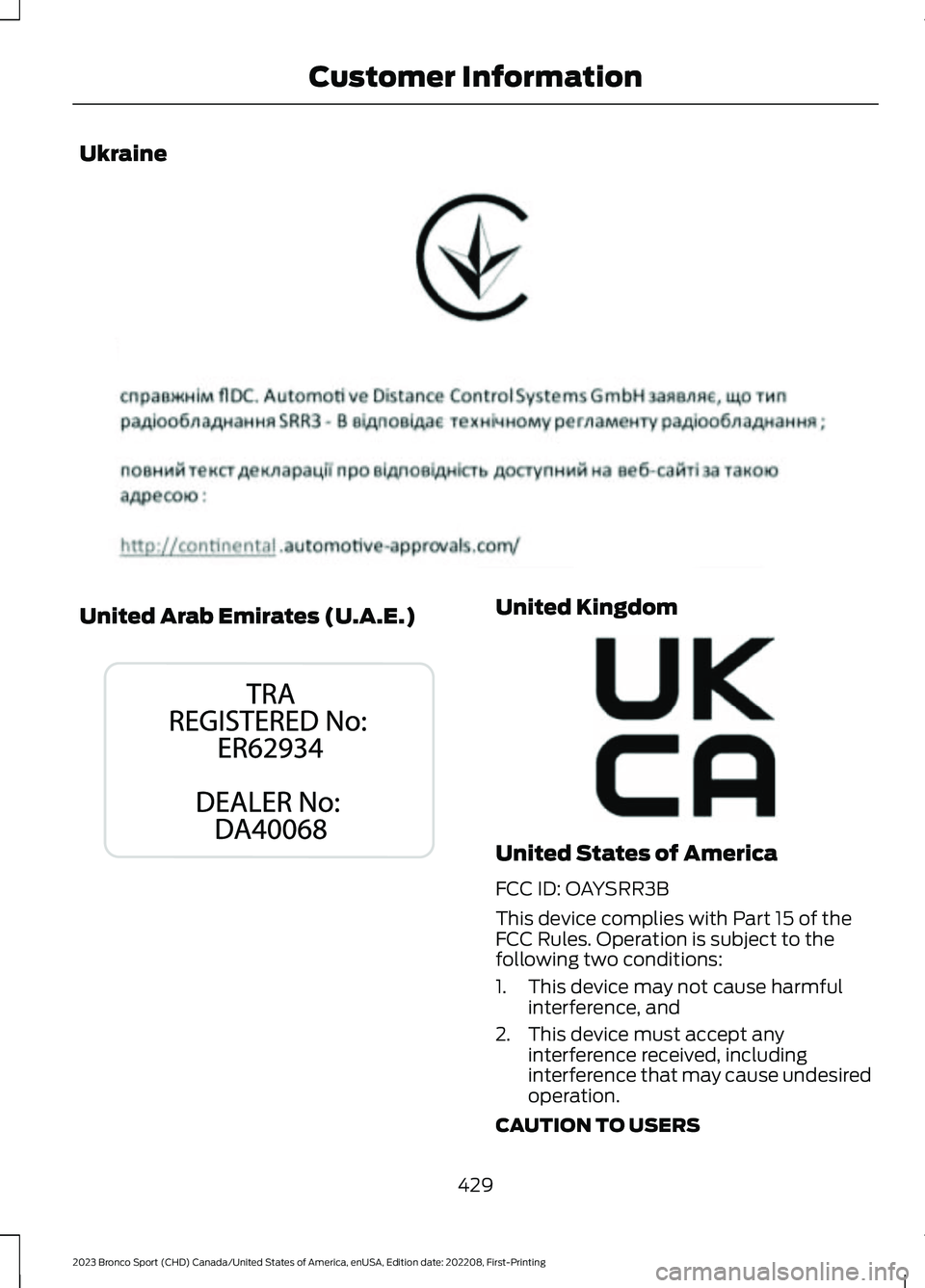 Customer Information

Ukraine

справжнім flDC. Automoti ve Distance Control Systems GmbH заявляє, що тип радіообладнання SRR3 - В відповідає технічному регламенту радіообладнання ;

повний текст декларації про відповідність доступний на веб-сайті за такою адресою :

http://continental .automotive-approvals.com/

United Arab Emirates (U.A.E.)

TRA
REGISTERED No:
ER62934

DEALER No:
DA40068

United Kingdom

UK
CA

United States of America

FCC ID: OAYSRR3B

This device complies with Part 15 of the FCC Rules. Operation is subject to the following two conditions:

1. This device may not cause harmful interference, and

2. This device must accept any interference received, including interference that may cause undesired operation.

CAUTION TO USERS

429

2023 Bronco Sport (CHD) Canada/United States of America, enUSA, Edition date: 202208, First-Printing

carmanualsonline.info